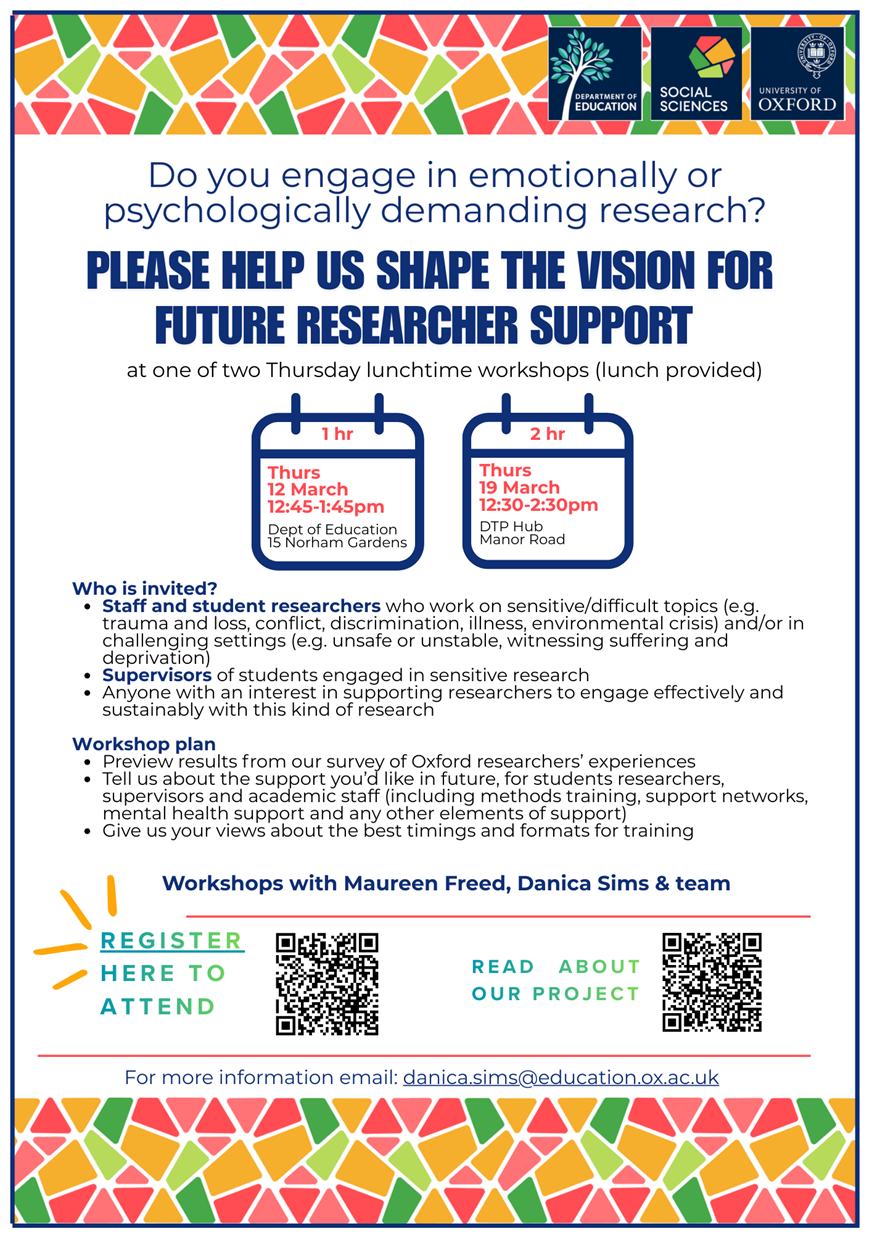 DEPARTMENT OF EDUCATION

SOCIAL SCIENCES

UNIVERSITY OF OXFORD

Do you engage in emotionally or psychologically demanding research?

PLEASE HELP US SHAPE THE VISION FOR FUTURE RESEARCHER SUPPORT

at one of two Thursday lunchtime workshops (lunch provided)

1 hr
Thurs
12 March
12:45-1:45pm
Dept of Education
15 Norham Gardens

2 hr
Thurs
19 March
12:30-2:30pm
DTP Hub
Manor Road

Who is invited?
• Staff and student researchers who work on sensitive/difficult topics (e.g. trauma and loss, conflict, discrimination, illness, environmental crisis) and/or in challenging settings (e.g. unsafe or unstable, witnessing suffering and deprivation)
• Supervisors of students engaged in sensitive research
• Anyone with an interest in supporting researchers to engage effectively and sustainably with this kind of research

Workshop plan
• Preview results from our survey of Oxford researchers' experiences
• Tell us about the support you'd like in future, for students researchers, supervisors and academic staff (including methods training, support networks, mental health support and any other elements of support)
• Give us your views about the best timings and formats for training

Workshops with Maureen Freed, Danica Sims & team

REGISTER
HERE TO
ATTEND

READ ABOUT
OUR PROJECT

For more information email: danica.sims@education.ox.ac.uk